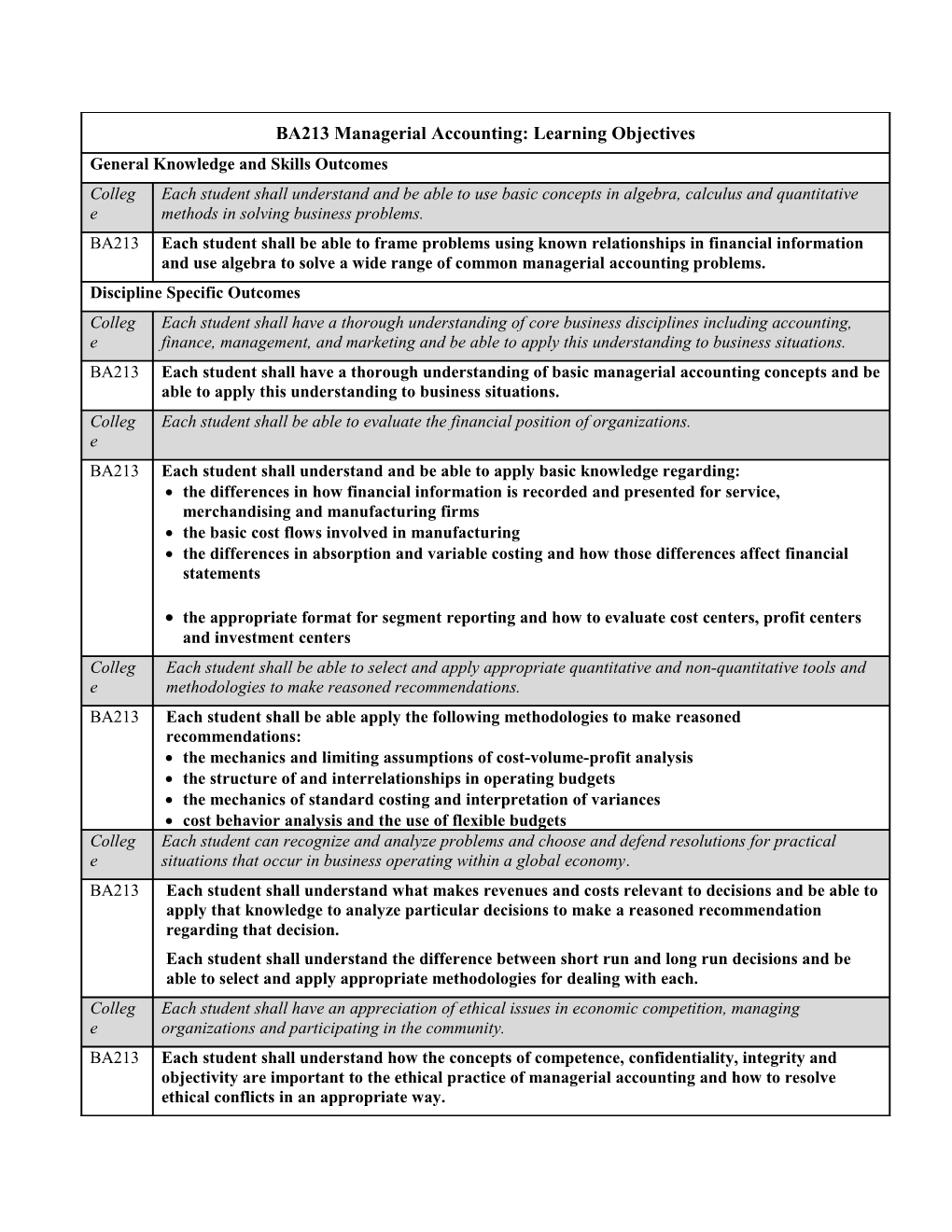 | BA213 Managerial Accounting: Learning Objectives | |
|---|---|
| General Knowledge and Skills Outcomes | |
| College | Each student shall understand and be able to use basic concepts in algebra, calculus and quantitative methods in solving business problems. |
| BA213 | Each student shall be able to frame problems using known relationships in financial information and use algebra to solve a wide range of common managerial accounting problems. |
| Discipline Specific Outcomes | |
| College | Each student shall have a thorough understanding of core business disciplines including accounting, finance, management, and marketing and be able to apply this understanding to business situations. |
| BA213 | Each student shall have a thorough understanding of basic managerial accounting concepts and be able to apply this understanding to business situations. |
| College | Each student shall be able to evaluate the financial position of organizations. |
| BA213 | Each student shall understand and be able to apply basic knowledge regarding: • the differences in how financial information is recorded and presented for service, merchandising and manufacturing firms • the basic cost flows involved in manufacturing • the differences in absorption and variable costing and how those differences affect financial statements • the appropriate format for segment reporting and how to evaluate cost centers, profit centers and investment centers |
| College | Each student shall be able to select and apply appropriate quantitative and non-quantitative tools and methodologies to make reasoned recommendations. |
| BA213 | Each student shall be able apply the following methodologies to make reasoned recommendations: • the mechanics and limiting assumptions of cost-volume-profit analysis • the structure of and interrelationships in operating budgets • the mechanics of standard costing and interpretation of variances • cost behavior analysis and the use of flexible budgets |
| College | Each student can recognize and analyze problems and choose and defend resolutions for practical situations that occur in business operating within a global economy. |
| BA213 | Each student shall understand what makes revenues and costs relevant to decisions and be able to apply that knowledge to analyze particular decisions to make a reasoned recommendation regarding that decision. Each student shall understand the difference between short run and long run decisions and be able to select and apply appropriate methodologies for dealing with each. |
| College | Each student shall have an appreciation of ethical issues in economic competition, managing organizations and participating in the community. |
| BA213 | Each student shall understand how the concepts of competence, confidentiality, integrity and objectivity are important to the ethical practice of managerial accounting and how to resolve ethical conflicts in an appropriate way. |